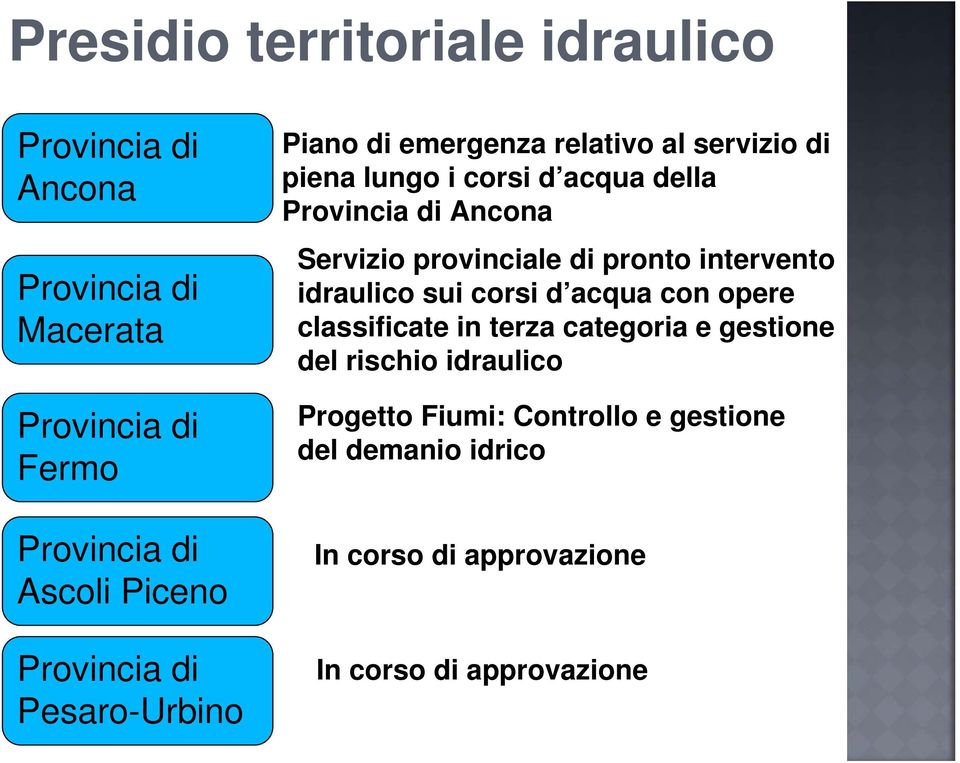 Presidio territoriale idraulico

Provincia di Ancona

Piano di emergenza relativo al servizio di piena lungo i corsi d’acqua della Provincia di Ancona

Provincia di Macerata

Servizio provinciale di pronto intervento idraulico sui corsi d’acqua con opere classificate in terza categoria e gestione del rischio idraulico

Provincia di Fermo

Progetto Fiumi: Controllo e gestione del demanio idrico

Provincia di Ascoli Piceno

In corso di approvazione

Provincia di Pesaro-Urbino

In corso di approvazione